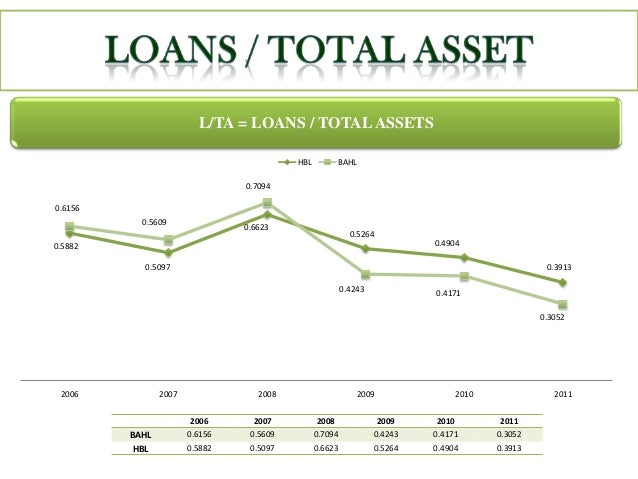 LOANS / TOTAL ASSET

L/TA = LOANS / TOTAL ASSETS

HBL BAHL

0.6156
0.5882
0.5609
0.5097
0.7094
0.6623
0.5264
0.4243
0.4904
0.4171
0.3913
0.3052

2006 2007 2008 2009 2010 2011

| | 2006 | 2007 | 2008 | 2009 | 2010 | 2011 |
|---|---|---|---|---|---|---|
| BAHL | 0.6156 | 0.5609 | 0.7094 | 0.4243 | 0.4171 | 0.3052 |
| HBL | 0.5882 | 0.5097 | 0.6623 | 0.5264 | 0.4904 | 0.3913 |